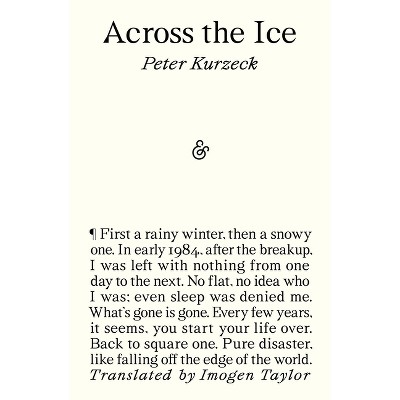 Across the Ice

Peter Kurzeck

&

¶ First a rainy winter, then a snowy one. In early 1984, after the breakup, I was left with nothing from one day to the next. No flat, no idea who I was; even sleep was denied me. What's gone is gone. Every few years, it seems, you start your life over. Back to square one. Pure disaster, like falling off the edge of the world.

Translated by Imogen Taylor